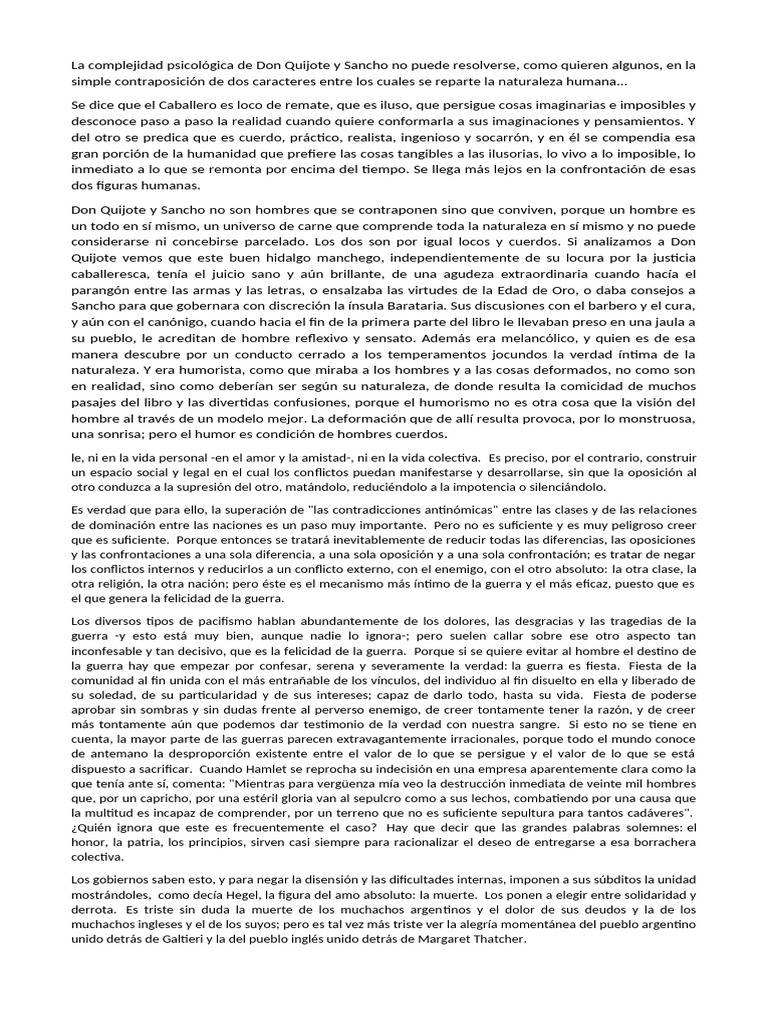 La complejidad psicológica de Don Quijote y Sancho no puede resolverse, como quieren algunos, en la simple contraposición de dos caracteres entre los cuales se reparte la naturaleza humana...

Se dice que el Caballero es loco de remate, que es iluso, que persigue cosas imaginarias e imposibles y desconoce paso a paso la realidad cuando quiere conformarla a sus imaginaciones y pensamientos. Y del otro se predica que es cuerdo, práctico, realista, ingenioso y socarrón, y en él se compendia esa gran porción de la humanidad que prefiere las cosas tangibles a las ilusorias, lo vivo a lo imposible, lo inmediato a lo que se remonta por encima del tiempo. Se llega más lejos en la confrontación de esas dos figuras humanas.

Don Quijote y Sancho no son hombres que se contraponen sino que conviven, porque un hombre es un todo en sí mismo, un universo de carne que comprende toda la naturaleza en sí mismo y no puede considerarse ni concebirse parcelado. Los dos son por igual locos y cuerdos. Si analizamos a Don Quijote vemos que este buen hidalgo manchego, independientemente de su locura por la justicia caballeresca, tenía el juicio sano y aún brillante, de una agudeza extraordinaria cuando hacía el parangón entre las armas y las letras, o ensalzaba las virtudes de la Edad de Oro, o daba consejos a Sancho para que gobernara con discreción la ínsula Barataria. Sus discusiones con el barbero y el cura, y aún con el canónigo, cuando hacia el fin de la primera parte del libro le llevaban preso en una jaula a su pueblo, le acreditan de hombre reflexivo y sensato. Además era melancólico, y quien es de esa manera descubre por un conducto cerrado a los temperamentos jocundos la verdad íntima de la naturaleza. Y era humorista, como que miraba a los hombres y a las cosas deformados, no como son en realidad, sino como deberían ser según su naturaleza, de donde resulta la comicidad de muchos pasajes del libro y las divertidas confusiones, porque el humorismo no es otra cosa que la visión del hombre al través de un modelo mejor. La deformación que de allí resulta provoca, por lo monstruosa, una sonrisa; pero el humor es condición de hombres cuerdos.

le, ni en la vida personal -en el amor y la amistad-, ni en la vida colectiva. Es preciso, por el contrario, construir un espacio social y legal en el cual los conflictos puedan manifestarse y desarrollarse, sin que la oposición al otro conduzca a la supresión del otro, matándolo, reduciéndolo a la impotencia o silenciándolo.

Es verdad que para ello, la superación de "las contradicciones antinómicas" entre las clases y de las relaciones de dominación entre las naciones es un paso muy importante. Pero no es suficiente y es muy peligroso creer que es suficiente. Porque entonces se tratará inevitablemente de reducir todas las diferencias, las oposiciones y las confrontaciones a una sola diferencia, a una sola oposición y a una sola confrontación; es tratar de negar los conflictos internos y reducirlos a un conflicto externo, con el enemigo, con el otro absoluto: la otra clase, la otra religión, la otra nación; pero éste es el mecanismo más íntimo de la guerra y el más eficaz, puesto que es el que genera la felicidad de la guerra.

Los diversos tipos de pacifismo hablan abundantemente de los dolores, las desgracias y las tragedias de la guerra -y esto está muy bien, aunque nadie lo ignora-; pero suelen callar sobre ese otro aspecto tan inconfesable y tan decisivo, que es la felicidad de la guerra. Porque si se quiere evitar al hombre el destino de la guerra hay que empezar por confesar, serena y severamente la verdad: la guerra es fiesta. Fiesta de la comunidad al fin unida con el más entrañable de los vínculos, del individuo al fin disuelto en ella y liberado de su soledad, de su particularidad y de sus intereses; capaz de darlo todo, hasta su vida. Fiesta de poderse aprobar sin sombras y sin dudas frente al perverso enemigo, de creer tontamente tener la razón, y de creer más tontamente aún que podemos dar testimonio de la verdad con nuestra sangre. Si esto no se tiene en cuenta, la mayor parte de las guerras parecen extravagantemente irracionales, porque todo el mundo conoce de antemano la desproporción existente entre el valor de lo que se persigue y el valor de lo que se está dispuesto a sacrificar. Cuando Hamlet se reprocha su indecisión en una empresa aparentemente clara como la que tenía ante sí, comenta: "Mientras para vergüenza mía veo la destrucción inmediata de veinte mil hombres que, por un capricho, por una estéril gloria van al sepulcro como a sus lechos, combatiendo por una causa que la multitud es incapaz de comprender, por un terreno que no es suficiente sepultura para tantos cadáveres". ¿Quién ignora que este es frecuentemente el caso? Hay que decir que las grandes palabras solemnes: el honor, la patria, los principios, sirven casi siempre para racionalizar el deseo de entregarse a esa borrachera colectiva.

Los gobiernos saben esto, y para negar la disensión y las dificultades internas, imponen a sus súbditos la unidad mostrándoles, como decía Hegel, la figura del amo absoluto: la muerte. Los ponen a elegir entre solidaridad y derrota. Es triste sin duda la muerte de los muchachos argentinos y el dolor de sus deudos y la de los muchachos ingleses y el de los suyos; pero es tal vez más triste ver la alegría momentánea del pueblo argentino unido detrás de Galtieri y la del pueblo inglés unido detrás de Margaret Thatcher.